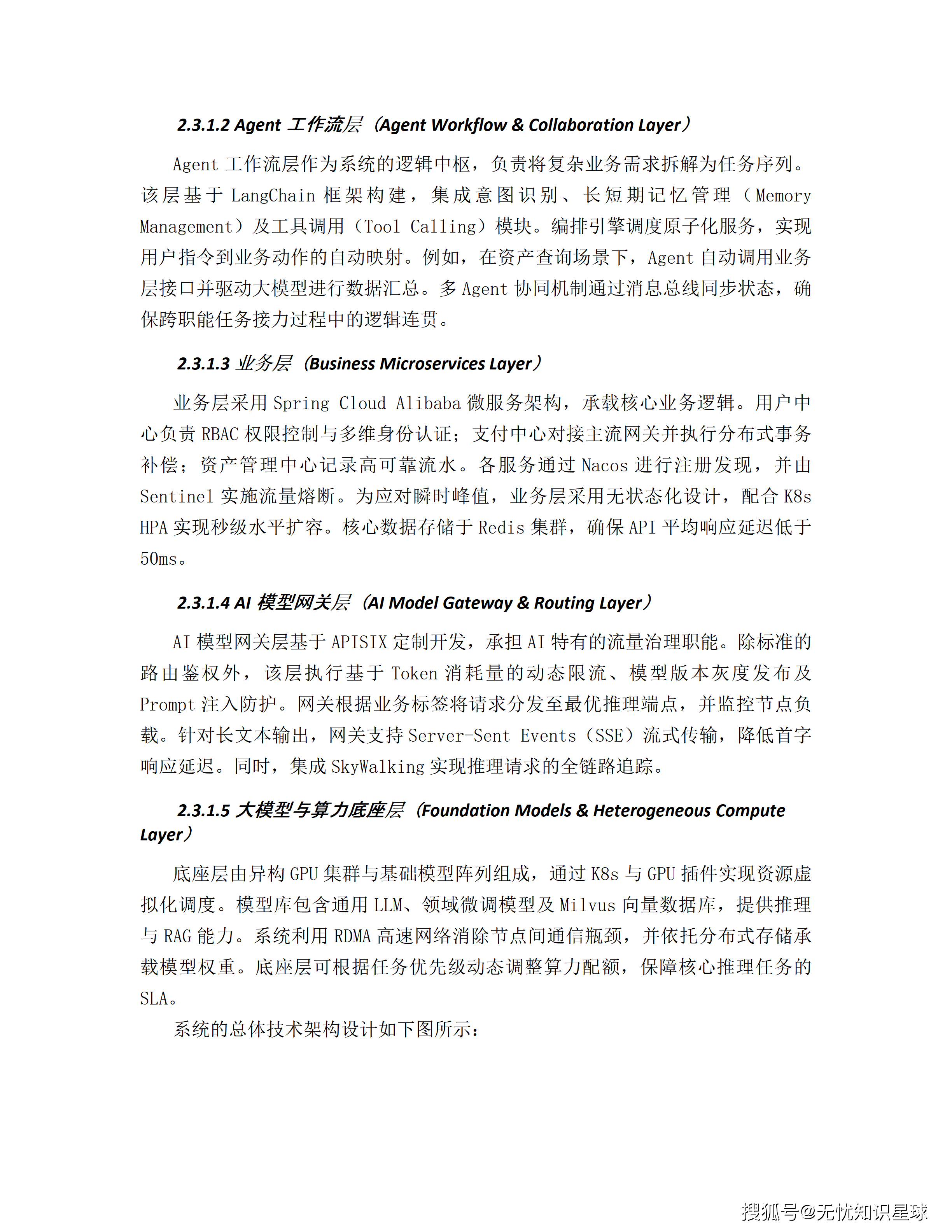 2.3.1.2 Agent 工作流层（Agent Workflow & Collaboration Layer）

Agent 工作流层作为系统的逻辑中枢，负责将复杂业务需求拆解为任务序列。该层基于 LangChain 框架构建，集成意图识别、长短期记忆管理（Memory Management）及工具调用（Tool Calling）模块。编排引擎调度原子化服务，实现用户指令到业务动作的自动映射。例如，在资产查询场景下，Agent 自动调用业务层接口并驱动大模型进行数据汇总。多 Agent 协同机制通过消息总线同步状态，确保跨职能任务接力过程中的逻辑连贯。

2.3.1.3 业务层（Business Microservices Layer）

业务层采用 Spring Cloud Alibaba 微服务架构，承载核心业务逻辑。用户中心负责 RBAC 权限控制与多维身份认证；支付中心对接主流网关并执行分布式事务补偿；资产管理中心记录高可靠流水。各服务通过 Nacos 进行注册发现，并由 Sentinel 实施流量熔断。为应对瞬时峰值，业务层采用无状态化设计，配合 K8s HPA 实现秒级水平扩容。核心数据存储于 Redis 集群，确保 API 平均响应延迟低于 50ms。

2.3.1.4 AI 模型网关层（AI Model Gateway & Routing Layer）

AI 模型网关层基于 APISIX 定制开发，承担 AI 特有的流量治理职能。除标准的路由鉴权外，该层执行基于 Token 消耗量的动态限流、模型版本灰度发布及 Prompt 注入防护。网关根据业务标签将请求分发至最优推理端点，并监控节点负载。针对长文本输出，网关支持 Server-Sent Events（SSE）流式传输，降低首字响应延迟。同时，集成 SkyWalking 实现推理请求的全链路追踪。

2.3.1.5 大模型与算力底座层（Foundation Models & Heterogeneous Compute Layer）

底座层由异构 GPU 集群与基础模型阵列组成，通过 K8s 与 GPU 插件实现资源虚拟化调度。模型库包含通用 LLM、领域微调模型及 Milvus 向量数据库，提供推理与 RAG 能力。系统利用 RDMA 高速网络消除节点间通信瓶颈，并依托分布式存储承载模型权重。底座层可根据任务优先级动态调整算力配额，保障核心推理任务的 SLA。

系统的总体技术架构设计如下图所示：

搜狐号@无忧知识星球